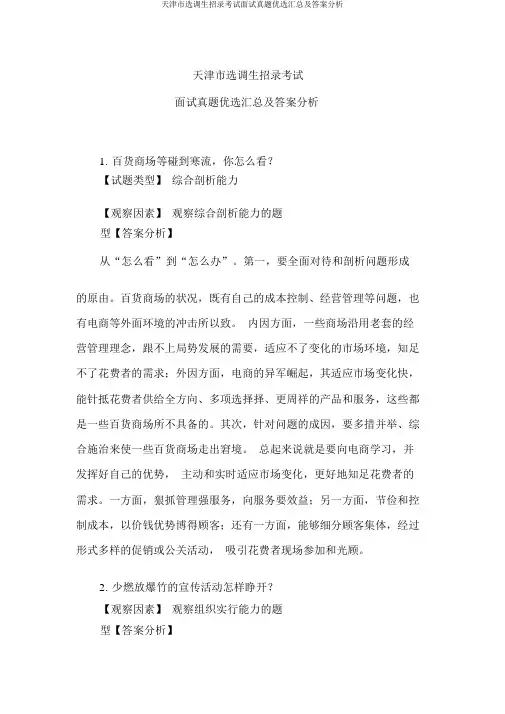 天津市选调生招录考试面试真题优选汇总及答案分析

天津市选调生招录考试

面试真题优选汇总及答案分析

1. 百货商场等碰到寒流，你怎么看？
【试题类型】 综合剖析能力

【观察因素】 观察综合剖析能力的题型【答案分析】

从“怎么看”到“怎么办”。第一，要全面对待和剖析问题形成的原由。百货商场的状况，既有自己的成本控制、经营管理等问题，也有电商等外面环境的冲击所以致。 内因方面，一些商场沿用老套的经营管理理念，跟不上局势发展的需要，适应不了变化的市场环境，知足不了花费者的需求；外因方面，电商的异军崛起，其适应市场变化快，能针抵花费者供给全方向、多项选择择、更周祥的产品和服务，这些都是一些百货商场所不具备的。其次，针对问题的成因，要多措并举、综合施治来使一些百货商场走出窘境。 总起来说就是要向电商学习，并发挥好自己的优势， 主动和实时适应市场变化，更好地知足花费者的需求。一方面，狠抓管理强服务，向服务要效益；另一方面，节俭和控制成本，以价钱优势博得顾客；还有一方面，能够细分顾客集体，经过形式多样的促销或公关活动， 吸引花费者现场参加和光顾。

2. 少燃放爆竹的宣传活动怎样睁开？
【观察因素】 观察组织实行能力的题型【答案分析】